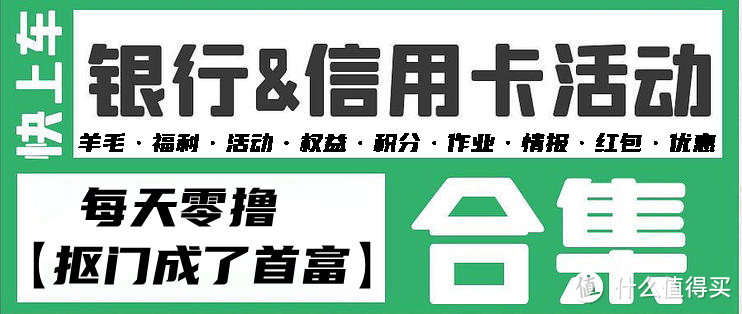 快上车

银行&信用卡活动

羊毛 · 福利 · 活动 · 权益 · 积分 · 作业 · 情报 · 红包 · 优惠

每天零撸
【抠门成了首富】

合集

值 什么值得买